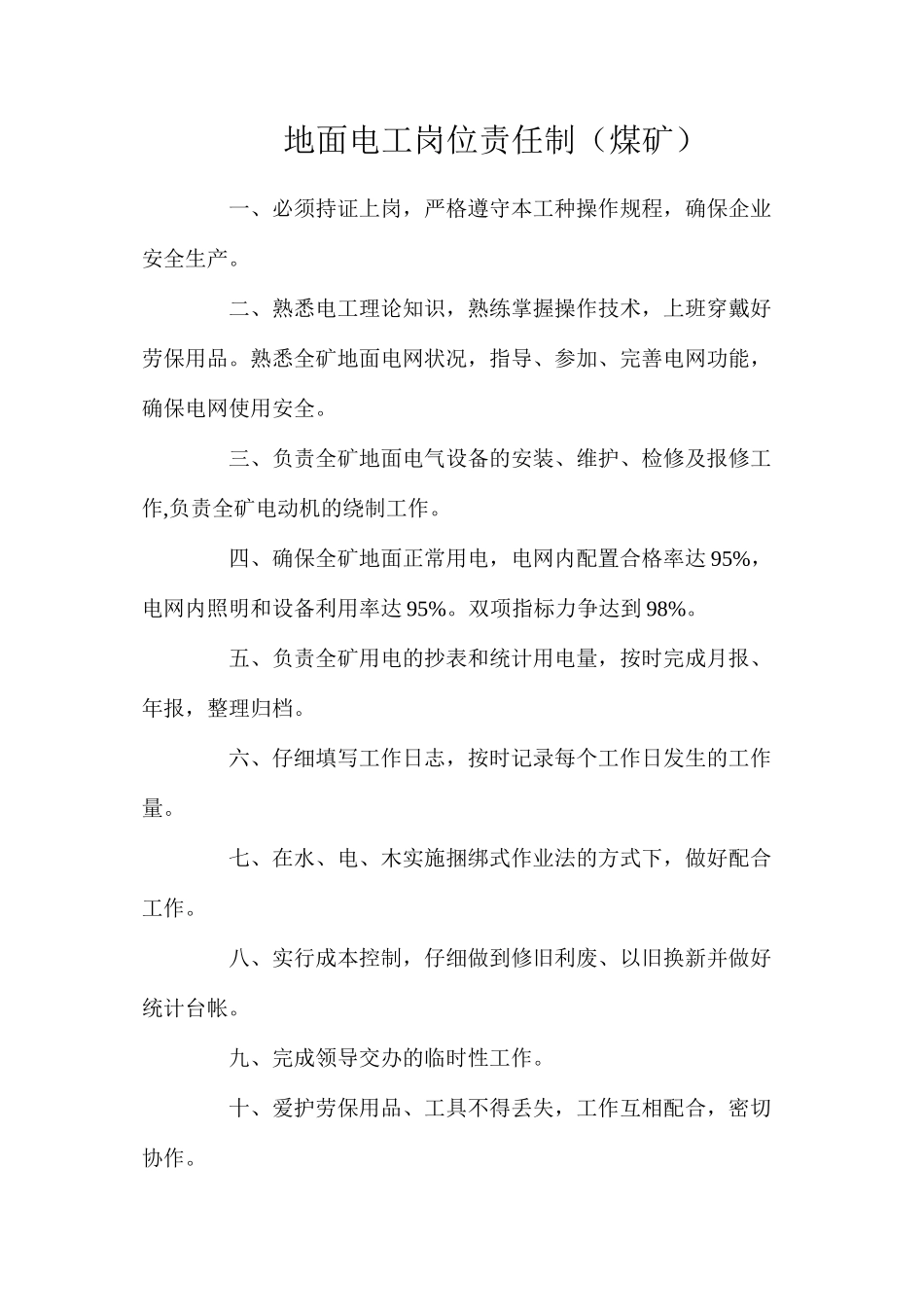 地面电工岗位责任制（煤矿）

一、必须持证上岗，严格遵守本工种操作规程，确保企业安全生产。

二、熟悉电工理论知识，熟练掌握操作技术，上班穿戴好劳保用品。熟悉全矿地面电网状况，指导、参加、完善电网功能，确保电网使用安全。

三、负责全矿地面电气设备的安装、维护、检修及报修工作,负责全矿电动机的绕制工作。

四、确保全矿地面正常用电，电网内配置合格率达95%，电网内照明和设备利用率达95%。双项指标力争达到98%。

五、负责全矿用电的抄表和统计用电量，按时完成月报、年报，整理归档。

六、仔细填写工作日志，按时记录每个工作日发生的工作量。

七、在水、电、木实施捆绑式作业法的方式下，做好配合工作。

八、实行成本控制，仔细做到修旧利废、以旧换新并做好统计台帐。

九、完成领导交办的临时性工作。

十、爱护劳保用品、工具不得丢失，工作互相配合，密切协作。